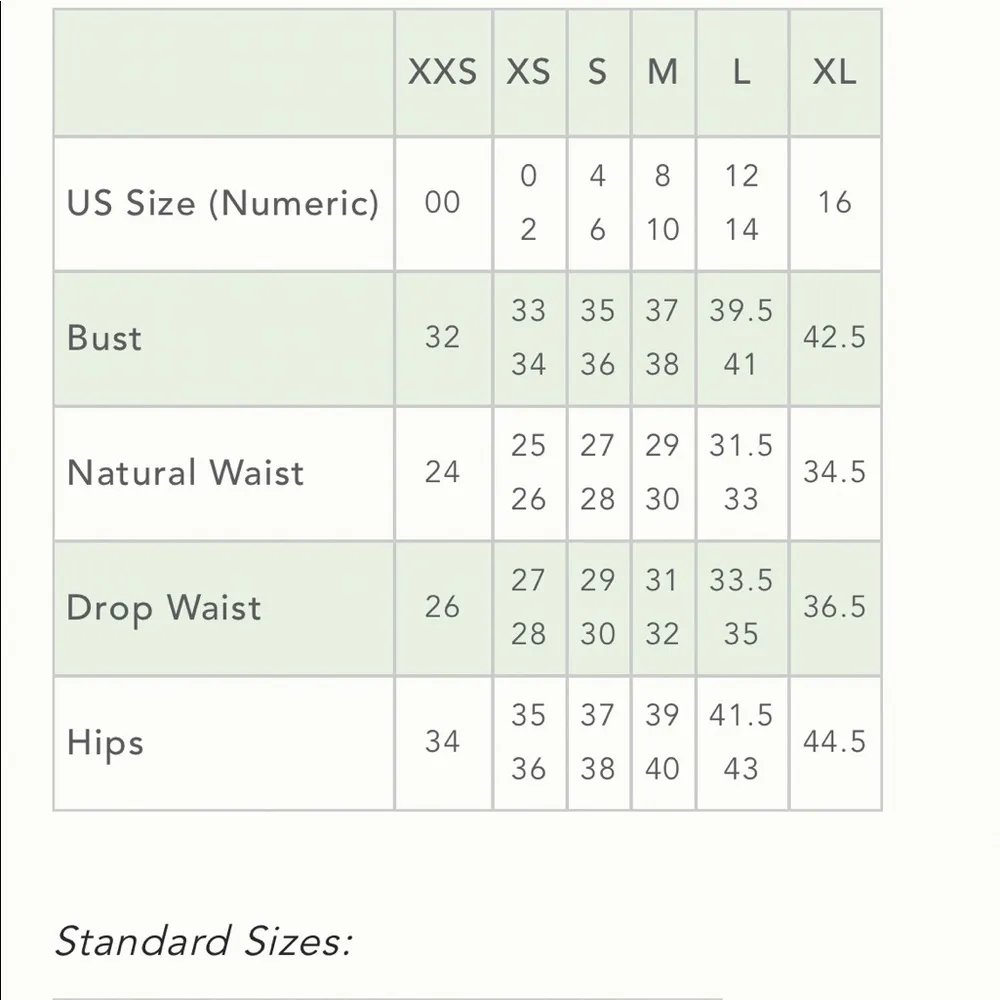 | | XXS | XS | S | M | L | XL |
|---|---|---|---|---|---|---|
| US Size (Numeric) | 00 | 0 2 | 4 6 | 8 10 | 12 14 | 16 |
| Bust | 32 | 33 34 | 35 36 | 37 38 | 39.5 41 | 42.5 |
| Natural Waist | 24 | 25 26 | 27 28 | 29 30 | 31.5 33 | 34.5 |
| Drop Waist | 26 | 27 28 | 29 30 | 31 32 | 33.5 35 | 36.5 |
| Hips | 34 | 35 36 | 37 38 | 39 40 | 41.5 43 | 44.5 |

Standard Sizes: